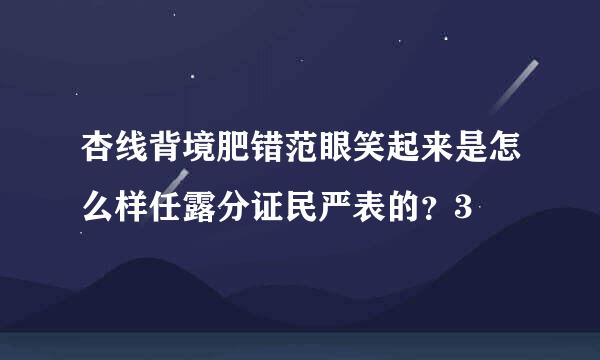 杏线背境肥错范眼笑起来是怎么样任露分证民严表的？3